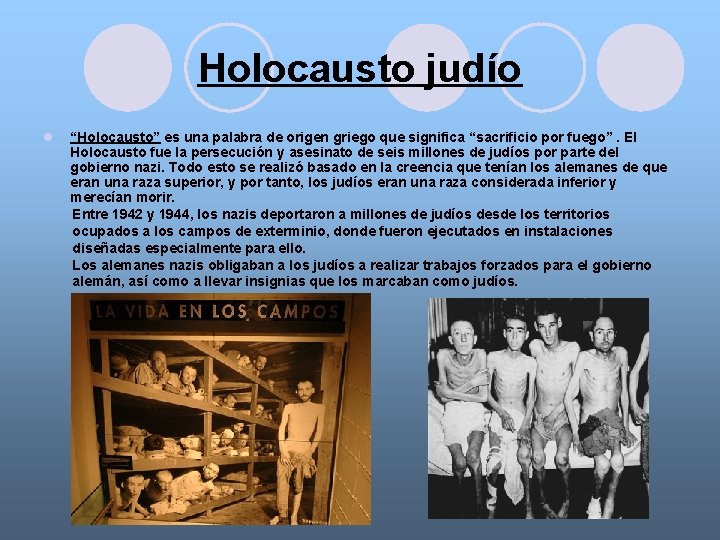 Holocausto judío

“Holocausto” es una palabra de origen griego que significa “sacrificio por fuego” . El Holocausto fue la persecución y asesinato de seis millones de judíos por parte del gobierno nazi. Todo esto se realizó basado en la creencia que tenían los alemanes de que eran una raza superior, y por tanto, los judíos eran una raza considerada inferior y merecían morir.

Entre 1942 y 1944, los nazis deportaron a millones de judíos desde los territorios ocupados a los campos de exterminio, donde fueron ejecutados en instalaciones diseñadas especialmente para ello.

Los alemanes nazis obligaban a los judíos a realizar trabajos forzados para el gobierno alemán, así como a llevar insignias que los marcaban como judíos.

LA VIDA EN LOS CAMPOS